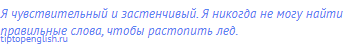 Я чувствительный и застенчивый. Я никогда не могу найти правильные слова, чтобы растопить лед.

tiptopenglish.ru